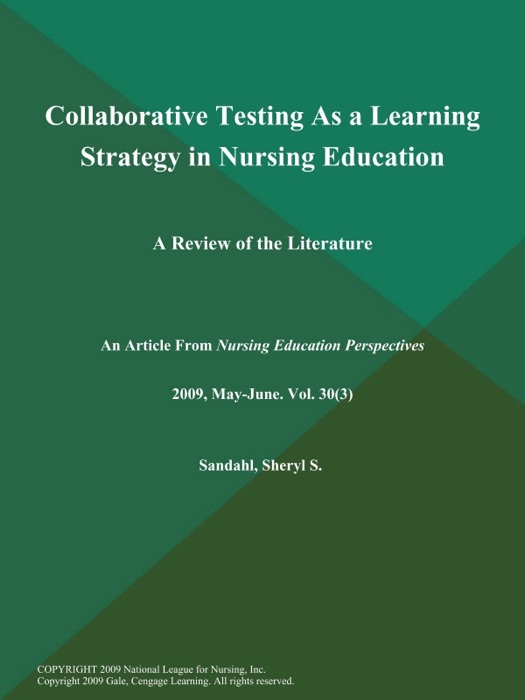 Collaborative Testing As a Learning Strategy in Nursing Education

A Review of the Literature

An Article From Nursing Education Perspectives

2009, May-June. Vol. 30(3)

Sandahl, Sheryl S.

COPYRIGHT 2009 National League for Nursing, Inc.
Copyright 2009 Gale, Cengage Learning. All rights reserved.